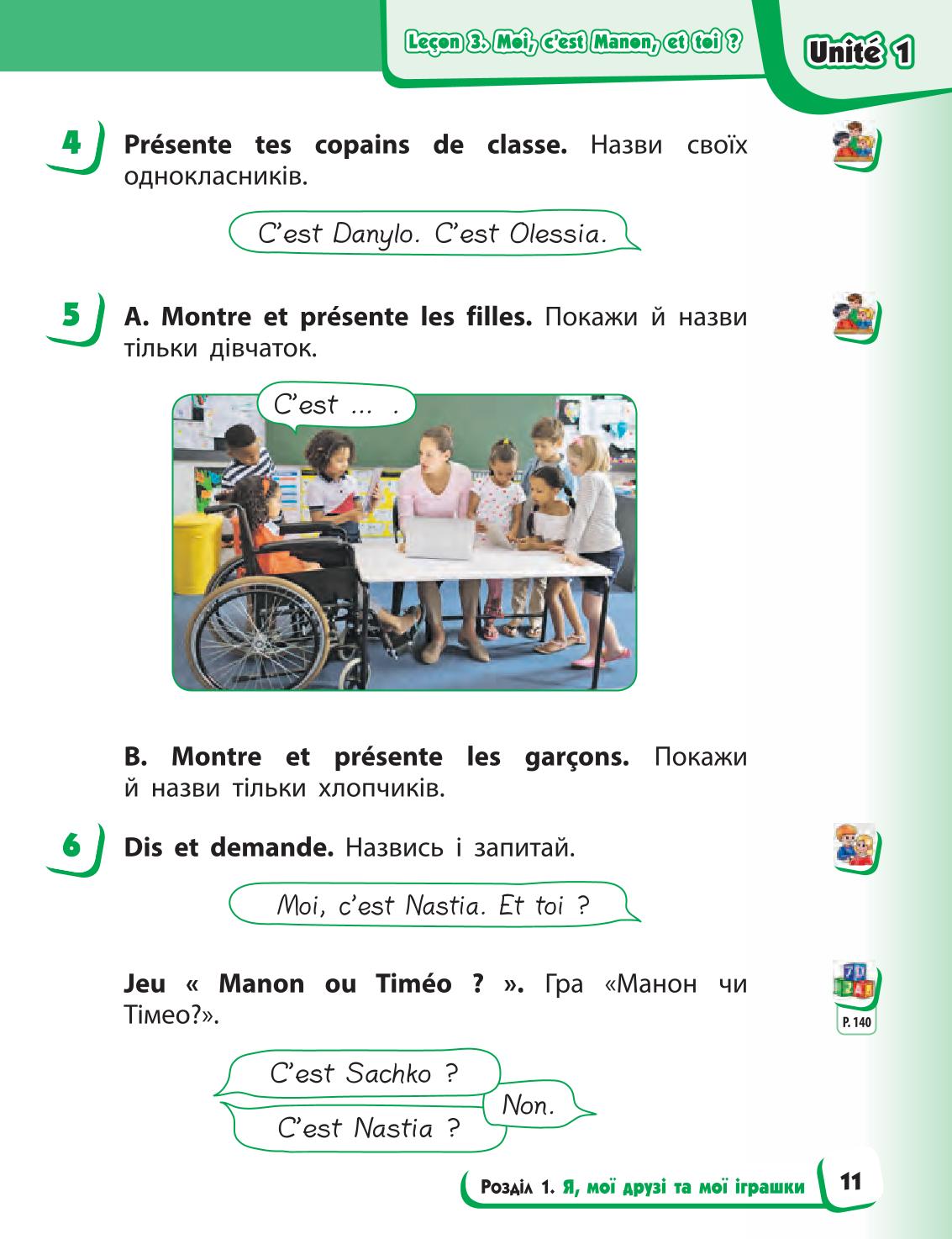 Leçon 3. Moi, c'est Manon, et toi ?

Unité 1

4 Présente tes copains de classe. Назви своїх однокласників.

C'est Danylo. C'est Olessia.

5 A. Montre et présente les filles. Покажи й назви тільки дівчаток.

C'est ... .

B. Montre et présente les garçons. Покажи й назви тільки хлопчиків.

6 Dis et demande. Назвись і запитай.

Moi, c'est Nastia. Et toi ?

Jeu « Manon ou Timéo ? ». Гра «Манон чи Тімео?».

P. 140

C'est Sachko ?

Non.

C'est Nastia ?

Розділ 1. Я, мої друзі та мої іграшки

11